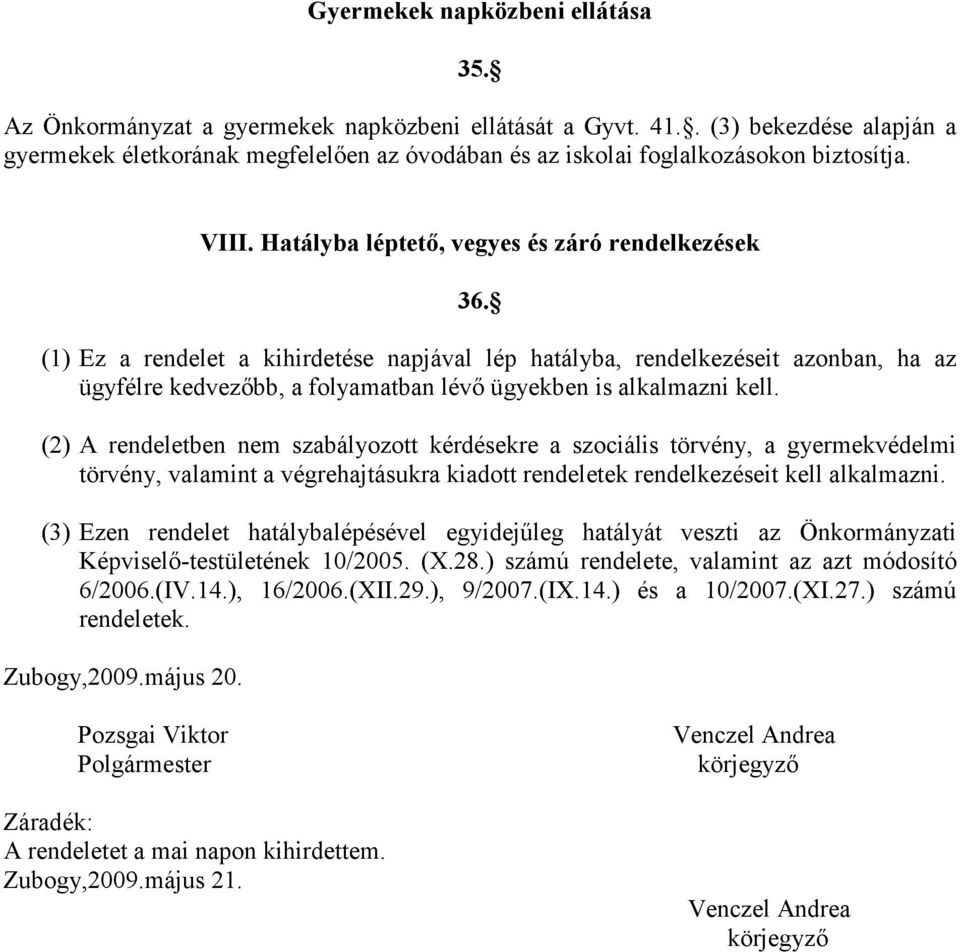 Gyermekek napközbeni ellátása

35.§

Az Önkormányzat a gyermekek napközbeni ellátását a Gyvt. 41.§. (3) bekezdése alapján a gyermekek életkorának megfelelően az óvodában és az iskolai foglalkozásokon biztosítja.

VIII. Hatályba léptető, vegyes és záró rendelkezések

36.§

(1) Ez a rendelet a kihirdetése napjával lép hatályba, rendelkezéseit azonban, ha az ügyfélre kedvezőbb, a folyamatban lévő ügyekben is alkalmazni kell.

(2) A rendeletben nem szabályozott kérdésekre a szociális törvény, a gyermekvédelmi törvény, valamint a végrehajtásukra kiadott rendeletek rendelkezéseit kell alkalmazni.

(3) Ezen rendelet hatálybalépésével egyidejűleg hatályát veszti az Önkormányzati Képviselő-testületének 10/2005. (X.28.) számú rendelete, valamint az azt módosító 6/2006.(IV.14.), 16/2006.(XII.29.), 9/2007.(IX.14.) és a 10/2007.(XI.27.) számú rendeletek.

Zubogy,2009.május 20.

Pozsgai Viktor
Polgármester

Venczel Andrea
körjegyző

Záradék:
A rendeletet a mai napon kihirdettem.
Zubogy,2009.május 21.

Venczel Andrea
körjegyző